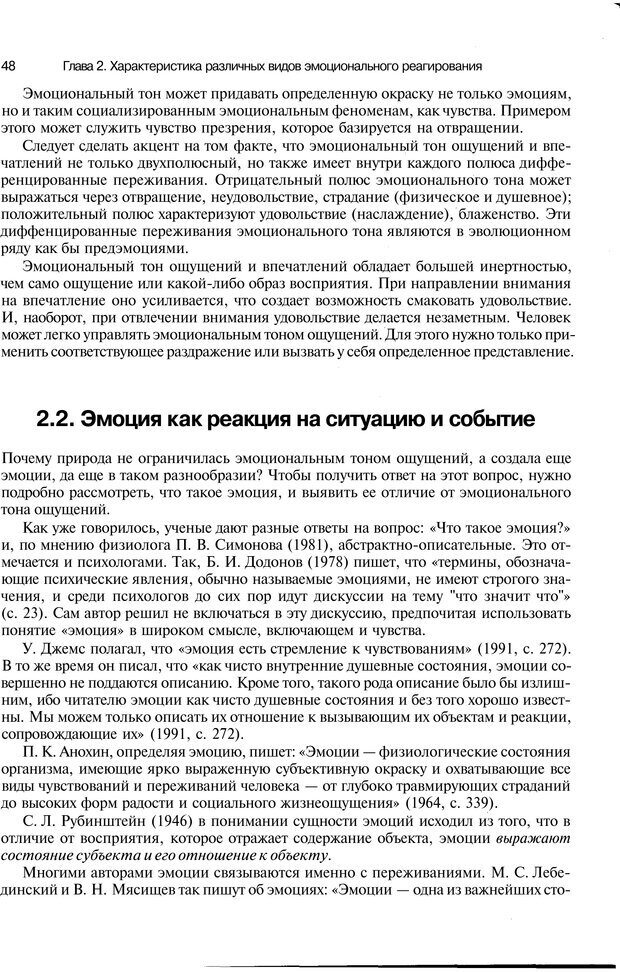 48 Глава 2. Характеристика различных видов эмоционального реагирования

Эмоциональный тон может придавать определенную окраску не только эмоциям, но и таким социализированным эмоциональным феноменам, как чувства. Примером этого может служить чувство презрения, которое базируется на отвращении.

Следует сделать акцент на том факте, что эмоциональный тон ощущений и впечатлений не только двухполюсный, но также имеет внутри каждого полюса дифференцированные переживания. Отрицательный полюс эмоционального тона может выражаться через отвращение, неудовольствие, страдание (физическое и душевное); положительный полюс характеризуют удовольствие (наслаждение), блаженство. Эти дифференцированные переживания эмоционального тона являются в эволюционном ряду как бы предэмоциями.

Эмоциональный тон ощущений и впечатлений обладает большей инертностью, чем само ощущение или какой-либо образ восприятия. При направлении внимания на впечатление оно усиливается, что создает возможность смаковать удовольствие. И, наоборот, при отвлечении внимания удовольствие делается незаметным. Человек может легко управлять эмоциональным тоном ощущений. Для этого нужно только применить соответствующее раздражение или вызвать у себя определенное представление.

2.2. Эмоция как реакция на ситуацию и событие

Почему природа не ограничилась эмоциональным тоном ощущений, а создала еще эмоции, да еще в таком разнообразии? Чтобы получить ответ на этот вопрос, нужно подробно рассмотреть, что такое эмоция, и выявить ее отличие от эмоционального тона ощущений.

Как уже говорилось, ученые дают разные ответы на вопрос: «Что такое эмоция?» и, по мнению физиолога П. В. Симонова (1981), абстрактно-описательные. Это отмечается и психологами. Так, Б. И. Додонов (1978) пишет, что «термины, обозначающие психические явления, обычно называемые эмоциями, не имеют строгого значения, и среди психологов до сих пор идут дискуссии на тему "что значит что"» (с. 23). Сам автор решил не включаться в эту дискуссию, предпочитая использовать понятие «эмоция» в широком смысле, включающем и чувства.

У. Джемс полагал, что «эмоция есть стремление к чувствованиям» (1991, с. 272). В то же время он писал, что «как чисто внутренние душевные состояния, эмоции совершенно не поддаются описанию. Кроме того, такого рода описание было бы излишним, ибо читателю эмоции как чисто душевные состояния и без того хорошо известны. Мы можем только описать их отношение к вызывающим их объектам и реакции, сопровождающие их» (1991, с. 272).

П. К. Анохин, определяя эмоцию, пишет: «Эмоции — физиологические состояния организма, имеющие ярко выраженную субъективную окраску и охватывающие все виды чувствований и переживаний человека — от глубоко травмирующих страданий до высоких форм радости и социального жизнеощущения» (1964, с. 339).

С. Л. Рубинштейн (1946) в понимании сущности эмоций исходил из того, что в отличие от восприятия, которое отражает содержание объекта, эмоции выражают состояние субъекта и его отношение к объекту.

Многими авторами эмоции связываются именно с переживаниями. М. С. Лебединский и В. Н. Мясищев так пишут об эмоциях: «Эмоции — одна из важнейших сто-